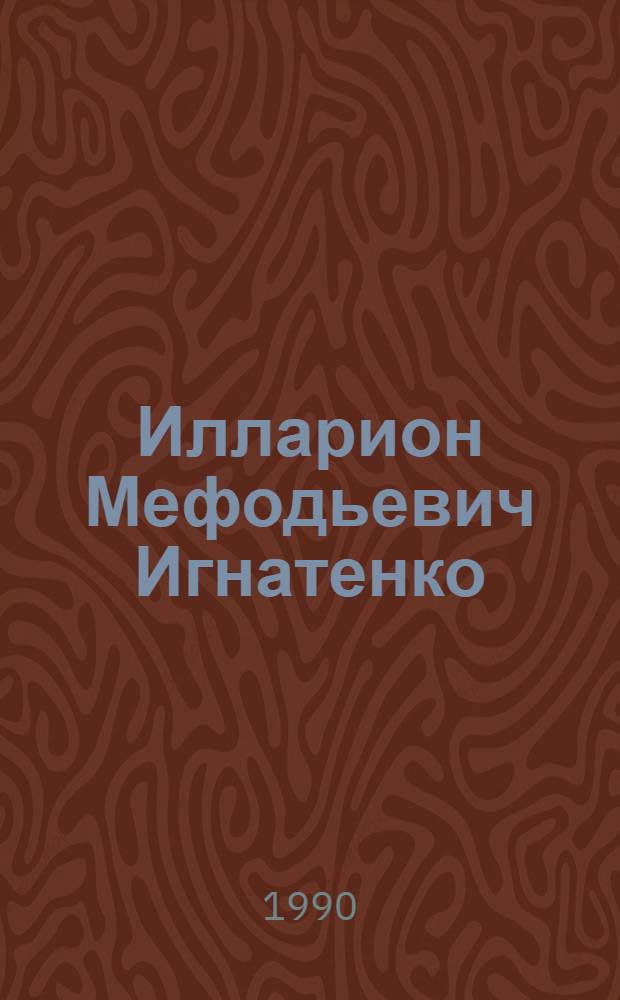 Илларион Мефодьевич Игнатенко

1990